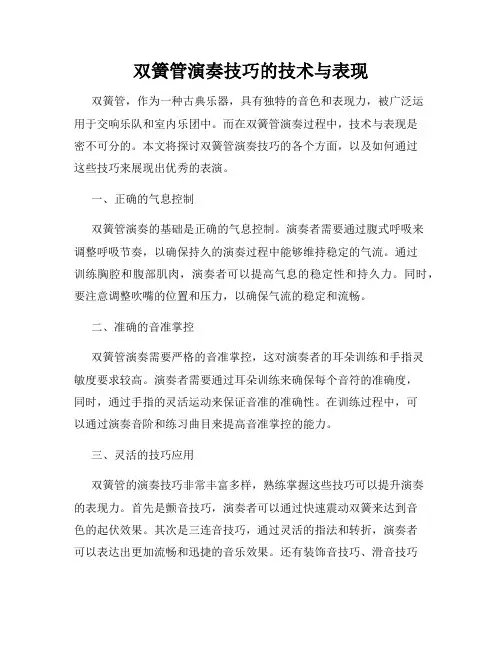 双簧管演奏技巧的技术与表现

双簧管，作为一种古典乐器，具有独特的音色和表现力，被广泛运用于交响乐队和室内乐团中。而在双簧管演奏过程中，技术与表现是密不可分的。本文将探讨双簧管演奏技巧的各个方面，以及如何通过这些技巧来展现出优秀的表演。

一、正确的气息控制

双簧管演奏的基础是正确的气息控制。演奏者需要通过腹式呼吸来调整呼吸节奏，以确保持久的演奏过程中能够维持稳定的气流。通过训练胸腔和腹部肌肉，演奏者可以提高气息的稳定性和持久力。同时，要注意调整吹嘴的位置和压力，以确保气流的稳定和流畅。

二、准确的音准掌控

双簧管演奏需要严格的音准掌控，这对演奏者的耳朵训练和手指灵敏度要求较高。演奏者需要通过耳朵训练来确保每个音符的准确度，同时，通过手指的灵活运动来保证音准的准确性。在训练过程中，可以通过演奏音阶和练习曲目来提高音准掌控的能力。

三、灵活的技巧应用

双簧管的演奏技巧非常丰富多样，熟练掌握这些技巧可以提升演奏的表现力。首先是颤音技巧，演奏者可以通过快速震动双簧来达到音色的起伏效果。其次是三连音技巧，通过灵活的指法和转折，演奏者可以表达出更加流畅和迅捷的音乐效果。还有装饰音技巧、滑音技巧